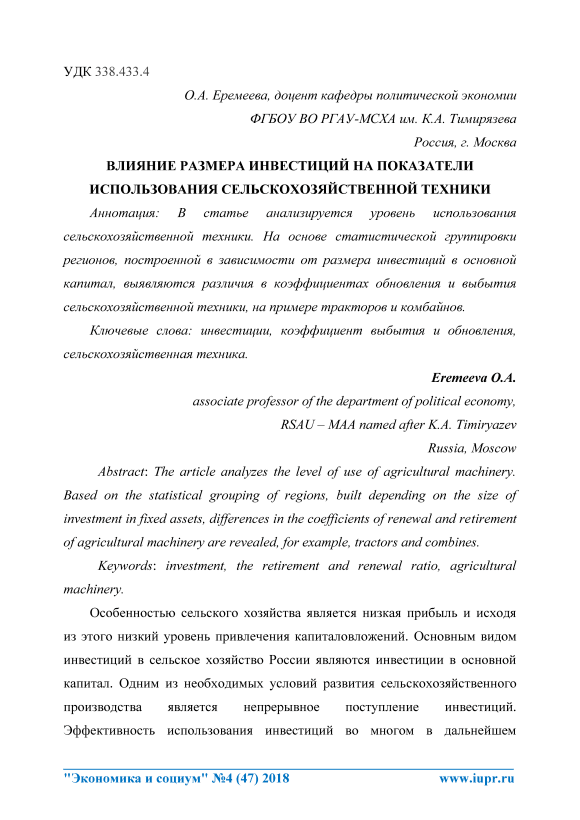 УДК 338.433.4

О.А. Еремеева, доцент кафедры политической экономии

ФГБОУ ВО РГАУ-МСХА им. К.А. Тимирязева

Россия, г. Москва

ВЛИЯНИЕ РАЗМЕРА ИНВЕСТИЦИЙ НА ПОКАЗАТЕЛИ ИСПОЛЬЗОВАНИЯ СЕЛЬСКОХОЗЯЙСТВЕННОЙ ТЕХНИКИ

Аннотация: В статье анализируется уровень использования сельскохозяйственной техники. На основе статистической группировки регионов, построенной в зависимости от размера инвестиций в основной капитал, выявляются различия в коэффициентах обновления и выбытия сельскохозяйственной техники, на примере тракторов и комбайнов.

Ключевые слова: инвестиции, коэффициент выбытия и обновления, сельскохозяйственная техника.

Eremeeva O.A.

associate professor of the department of political economy,

RSAU – MAA named after K.A. Timiryazev

Russia, Moscow

Abstract: The article analyzes the level of use of agricultural machinery. Based on the statistical grouping of regions, built depending on the size of investment in fixed assets, differences in the coefficients of renewal and retirement of agricultural machinery are revealed, for example, tractors and combines.

Keywords: investment, the retirement and renewal ratio, agricultural machinery.

Особенностью сельского хозяйства является низкая прибыль и исходя из этого низкий уровень привлечения капиталовложений. Основным видом инвестиций в сельское хозяйство России являются инвестиции в основной капитал. Одним из необходимых условий развития сельскохозяйственного производства является непрерывное поступление инвестиций. Эффективность использования инвестиций во многом в дальнейшем

"Экономика и социум" №4 (47) 2018 www.iupr.ru